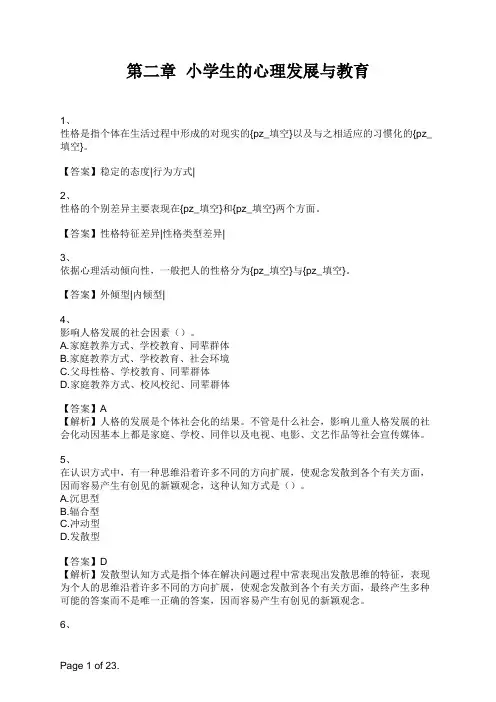 第二章 小学生的心理发展与教育

1、
性格是指个体在生活过程中形成的对现实的{pz_填空}以及与之相适应的习惯化的{pz_填空}。

【答案】稳定的态度|行为方式|

2、
性格的个别差异主要表现在{pz_填空}和{pz_填空}两个方面。

【答案】性格特征差异|性格类型差异|

3、
依据心理活动倾向性，一般把人的性格分为{pz_填空}与{pz_填空}。

【答案】外倾型|内倾型|

4、
影响人格发展的社会因素（）。
A.家庭教养方式、学校教育、同辈群体
B.家庭教养方式、学校教育、社会环境
C.父母性格、学校教育、同辈群体
D.家庭教养方式、校风校纪、同辈群体

【答案】A
【解析】人格的发展是个体社会化的结果。不管是什么社会，影响儿童人格发展的社会化动因基本上都是家庭、学校、同伴以及电视、电影、文艺作品等社会宣传媒体。

5、
在认识方式中，有一种思维沿着许多不同的方向扩展，使观念发散到各个有关方面，因而容易产生有创见的新颖观念，这种认知方式是（）。
A.沉思型
B.辐合型
C.冲动型
D.发散型

【答案】D
【解析】发散型认知方式是指个体在解决问题过程中常表现出发散思维的特征，表现为个人的思维沿着许多不同的方向扩展，使观念发散到各个有关方面，最终产生多种可能的答案而不是唯一正确的答案，因而容易产生有创见的新颖观念。

6、

Page 1 of 23.